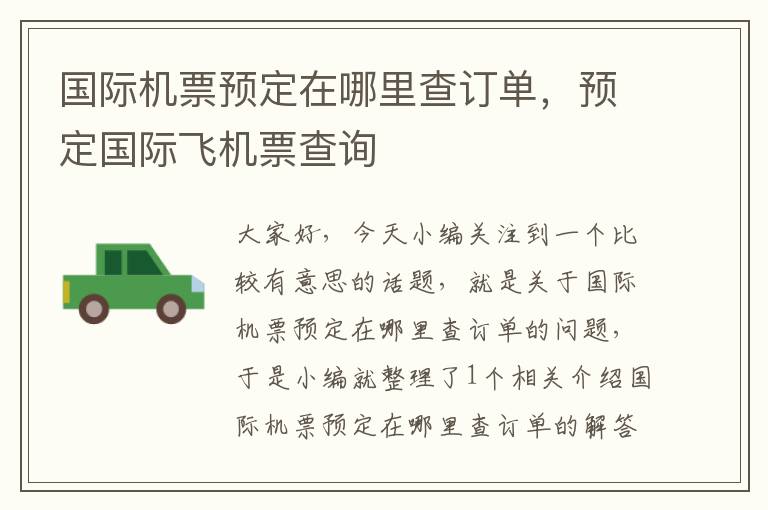 国际机票预定在哪里查订单，预定国际飞机票查询

大家好，今天小编关注到一个比较有意思的话题，就是关于国际机票预定在哪里查订单的问题，于是小编就整理了1个相关介绍国际机票预定在哪里查订单的解答